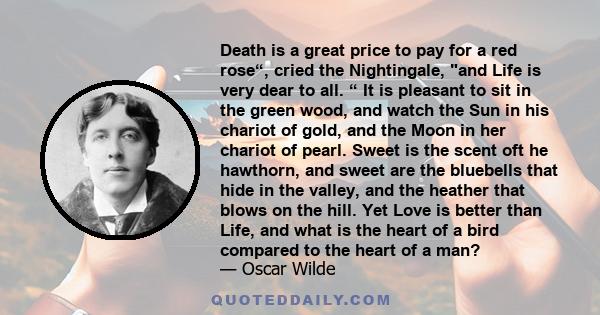 Death is a great price to pay for a red rose“, cried the Nightingale, "and Life is very dear to all. “ It is pleasant to sit in the green wood, and watch the Sun in his chariot of gold, and the Moon in her chariot of pearl. Sweet is the scent oft he hawthorn, and sweet are the bluebells that hide in the valley, and the heather that blows on the hill. Yet Love is better than Life, and what is the heart of a bird compared to the heart of a man?
— Oscar Wilde

QUOTEDDAILY.COM